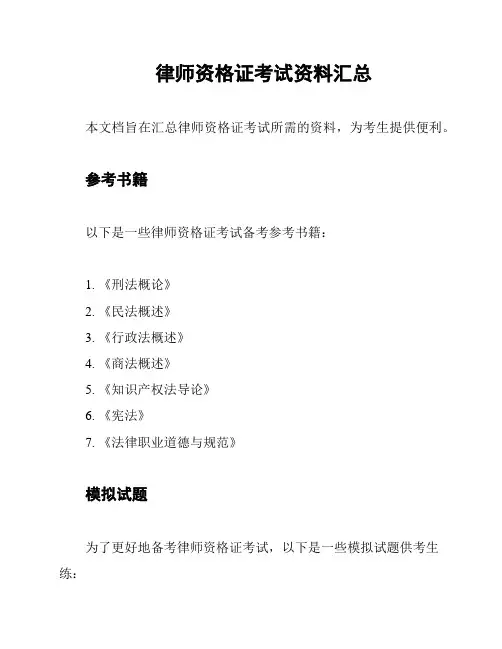 律师资格证考试资料汇总

本文档旨在汇总律师资格证考试所需的资料，为考生提供便利。

参考书籍

以下是一些律师资格证考试备考参考书籍：

1. 《刑法概论》
2. 《民法概述》
3. 《行政法概述》
4. 《商法概述》
5. 《知识产权法导论》
6. 《宪法》
7. 《法律职业道德与规范》

模拟试题

为了更好地备考律师资格证考试，以下是一些模拟试题供考生练：